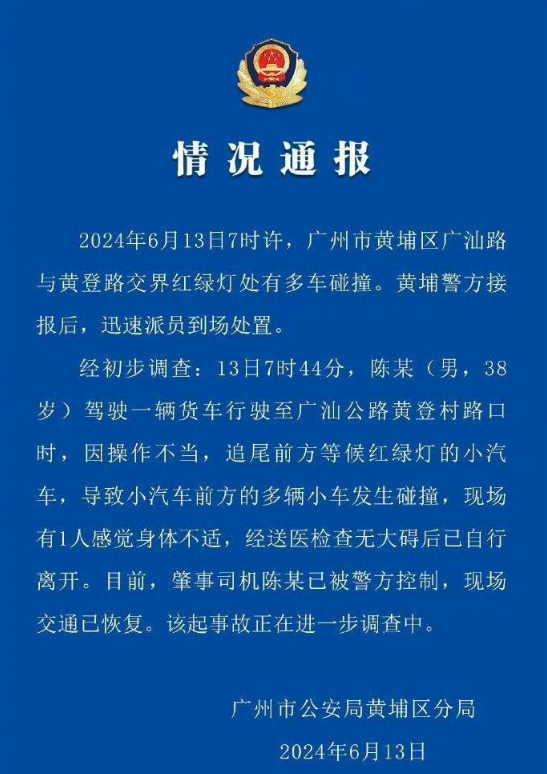 情况通报

2024年6月13日7时许，广州市黄埔区广汕路与黄登路交界红绿灯处有多车碰撞。黄埔警方接报后，迅速派员到场处置。

经初步调查：13日7时44分，陈某（男，38岁）驾驶一辆货车行驶至广汕公路黄登村路口时，因操作不当，追尾前方等候红绿灯的小汽车，导致小汽车前方的多辆小车发生碰撞，现场有1人感觉身体不适，经送医检查无大碍后已自行离开。目前，肇事司机陈某已被警方控制，现场交通已恢复。该起事故正在进一步调查中。

广州市公安局黄埔区分局

2024年6月13日